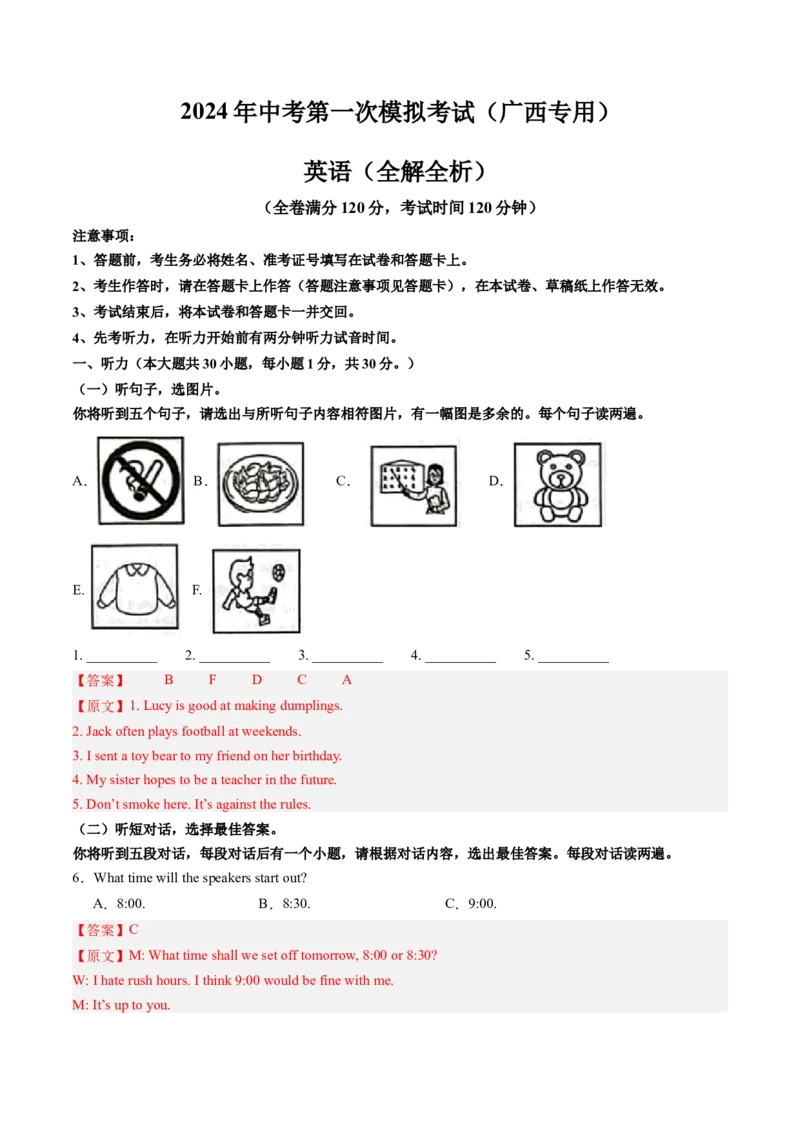 2024年中考第一次模拟考试（广西专用）

英语（全解全析）

（全卷满分120分，考试时间120分钟）

注意事项：

1、答题前，考生务必将姓名、准考证号填写在试卷和答题卡上。

2、考生作答时，请在答题卡上作答（答题注意事项见答题卡），在本试卷、草稿纸上作答无效。

3、考试结束后，将本试卷和答题卡一并交回。

4、先考听力，在听力开始前有两分钟听力试音时间。

一、听力（本大题共30小题，每小题1分，共30分。）

（一）听句子，选图片。

你将听到五个句子，请选出与所听句子内容相符图片，有一幅图是多余的。每个句子读两遍。

A.

B.

C.

D.

E.

F.

1. __________ 2. __________ 3. __________ 4. __________ 5. __________

【答案】 B F D C A

【原文】1. Lucy is good at making dumplings.

2. Jack often plays football at weekends.

3. I sent a toy bear to my friend on her birthday.

4. My sister hopes to be a teacher in the future.

5. Don't smoke here. It's against the rules.

（二）听短对话，选择最佳答案。

你将听到五段对话，每段对话后有一个小题，请根据对话内容，选出最佳答案。每段对话读两遍。

6．What time will the speakers start out?

A．8:00. B．8:30. C．9:00.

【答案】C

【原文】M: What time shall we set off tomorrow, 8:00 or 8:30?

W: I hate rush hours. I think 9:00 would be fine with me.

M: It's up to you.